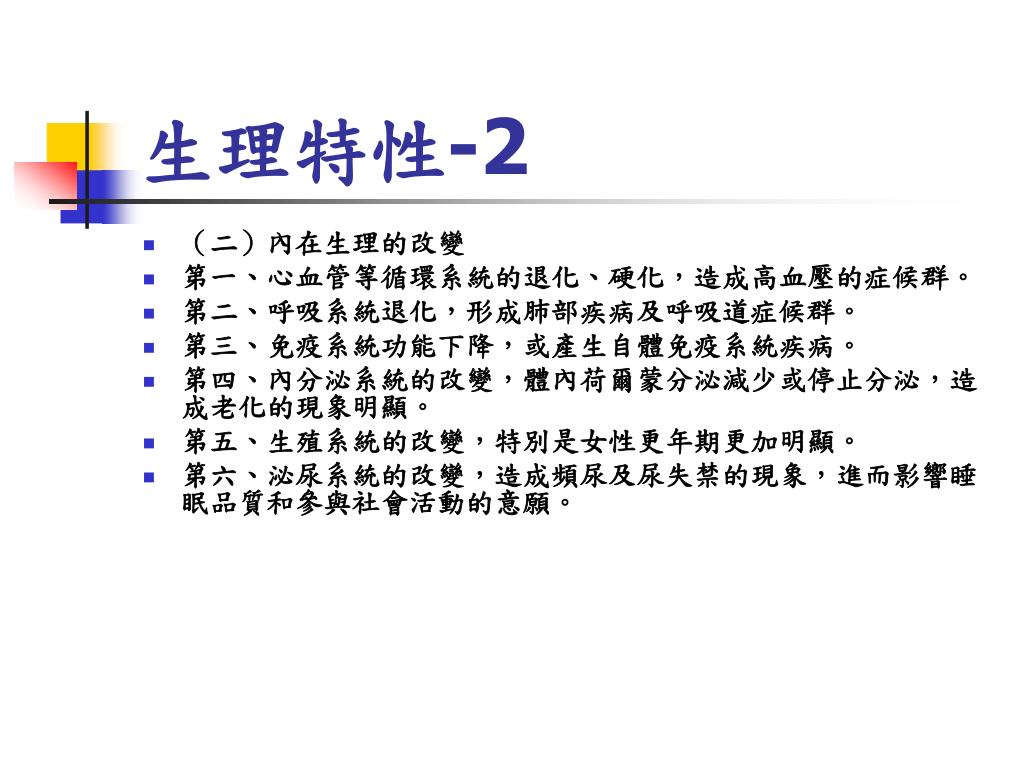 生理特性-2

（二）內在生理的改變

第一、心血管等循環系統的退化、硬化，造成高血壓的症候群。

第二、呼吸系統退化，形成肺部疾病及呼吸道症候群。

第三、免疫系統功能下降，或產生自體免疫系統疾病。

第四、內分泌系統的改變，體內荷爾蒙分泌減少或停止分泌，造成老化的現象明顯。

第五、生殖系統的改變，特別是女性更年期更加明顯。

第六、泌尿系統的改變，造成頻尿及尿失禁的現象，進而影響睡眠品質和參與社會活動的意願。